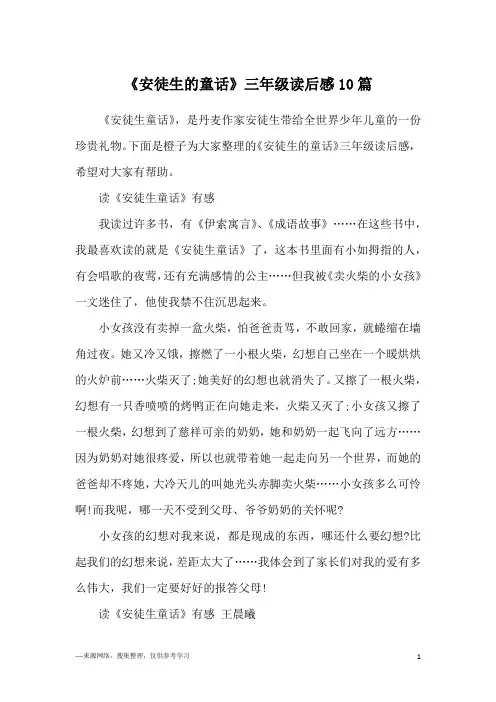 《安徒生的童话》三年级读后感10篇

《安徒生童话》，是丹麦作家安徒生带给全世界少年儿童的一份珍贵礼物。下面是橙子为大家整理的《安徒生的童话》三年级读后感，希望对大家有帮助。

读《安徒生童话》有感

我读过许多书，有《伊索寓言》、《成语故事》……在这些书中，我最喜欢读的就是《安徒生童话》了，这本书里面有小如拇指的人，有会唱歌的夜莺，还有充满感情的公主……但我被《卖火柴的小女孩》一文迷住了，他使我禁不住沉思起来。

小女孩没有卖掉一盒火柴，怕爸爸责骂，不敢回家，就蜷缩在墙角过夜。她又冷又饿，擦燃了一小根火柴，幻想自己坐在一个暖烘烘的火炉前……火柴灭了;她美好的幻想也就消失了。又擦了一根火柴，幻想有一只香喷喷的烤鸭正在向她走来，火柴又灭了;小女孩又擦了一根火柴，幻想到了慈祥可亲的奶奶，她和奶奶一起飞向了远方……因为奶奶对她很疼爱，所以也就带着她一起走向另一个世界，而她的爸爸却不疼她，大冷天儿的叫她光头赤脚卖火柴……小女孩多么可怜啊!而我呢，哪一天不受到父母、爷爷奶奶的关怀呢?

小女孩的幻想对我来说，都是现成的东西，哪还什么要幻想?比起我们的幻想来说，差距太大了……我体会到了家长们对我的爱有多么伟大，我们一定要好好的报答父母!

读《安徒生童话》有感 王晨曦

—来源网络，搜集整理，仅供参考学习

1